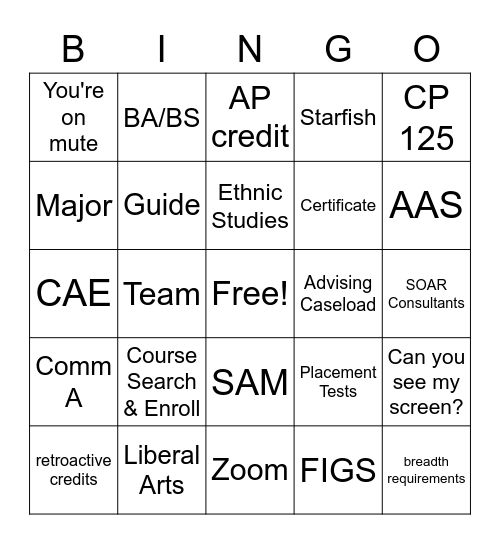 | B | I | N | G | O |
|---|---|---|---|---|
| You're on mute | BA/BS | AP credit | Starfish | CP 125 |
| Major | Guide | Ethnic Studies | Certificate | AAS |
| CAE | Team | Free! | Advising Caseload | SOAR Consultants |
| Comm A | Course Search & Enroll | SAM | Placement Tests | Can you see my screen? |
| retroactive credits | Liberal Arts | Zoom | FIGS | breadth requirements |